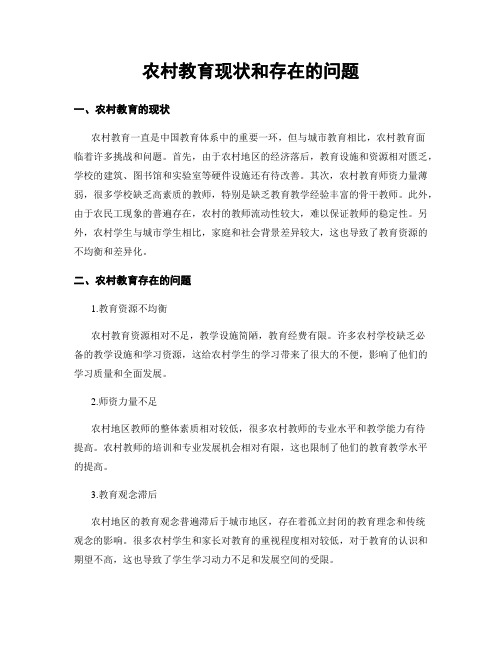 农村教育现状和存在的问题

一、农村教育的现状

农村教育一直是中国教育体系中的重要一环，但与城市教育相比，农村教育面临着许多挑战和问题。首先，由于农村地区的经济落后，教育设施和资源相对匮乏，学校的建筑、图书馆和实验室等硬件设施还有待改善。其次，农村教育师资力量薄弱，很多学校缺乏高素质的教师，特别是缺乏教育教学经验丰富的骨干教师。此外，由于农民工现象的普遍存在，农村的教师流动性较大，难以保证教师的稳定性。另外，农村学生与城市学生相比，家庭和社会背景差异较大，这也导致了教育资源的不均衡和差异化。

二、农村教育存在的问题

1.教育资源不均衡

农村教育资源相对不足，教学设施简陋，教育经费有限。许多农村学校缺乏必备的教学设施和学习资源，这给农村学生的学习带来了很大的不便，影响了他们的学习质量和全面发展。

2.师资力量不足

农村地区教师的整体素质相对较低，很多农村教师的专业水平和教学能力有待提高。农村教师的培训和专业发展机会相对有限，这也限制了他们的教育教学水平的提高。

3.教育观念滞后

农村地区的教育观念普遍滞后于城市地区，存在着孤立封闭的教育理念和传统观念的影响。很多农村学生和家长对教育的重视程度相对较低，对于教育的认识和期望不高，这也导致了学生学习动力不足和发展空间的受限。